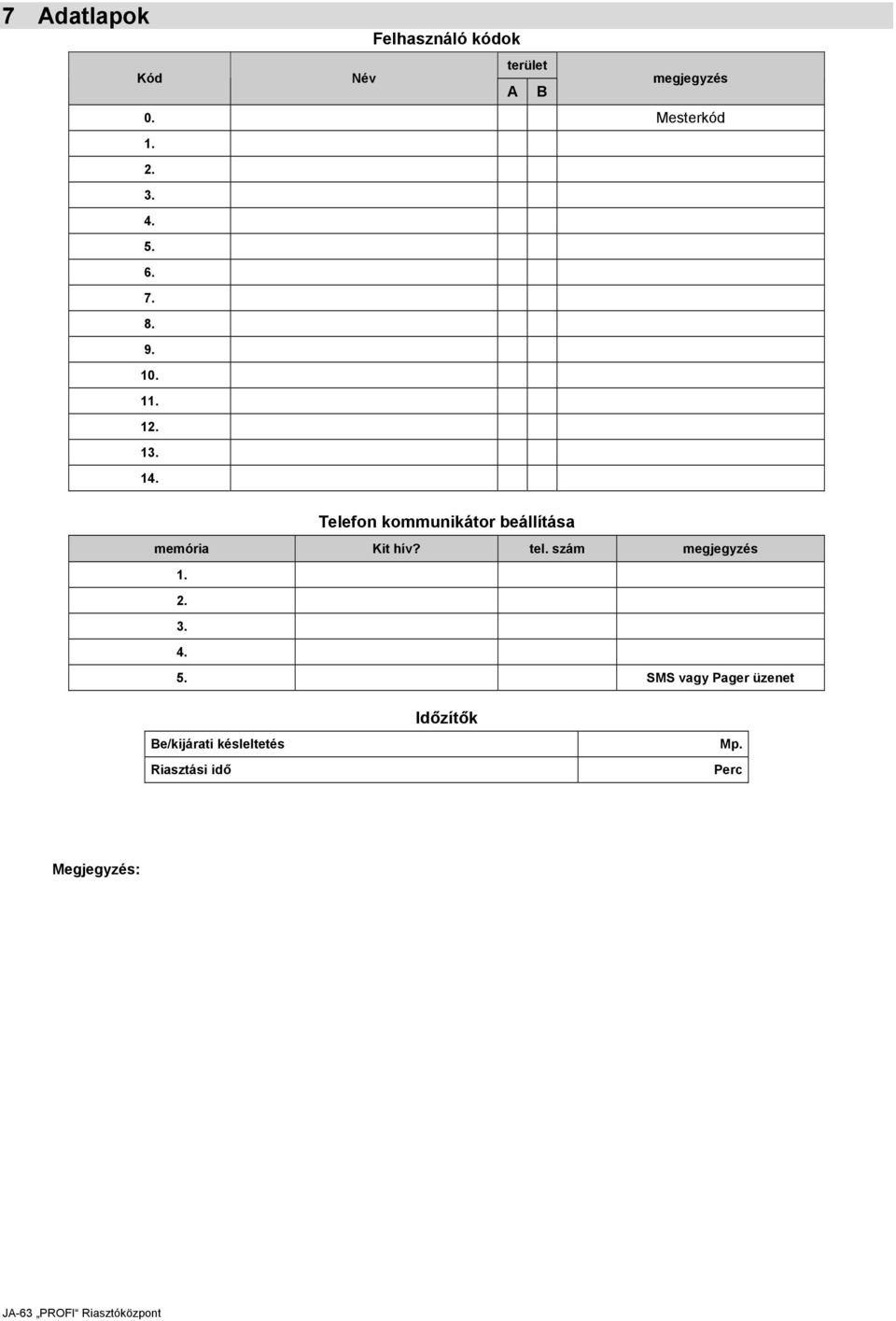 7 Adatlapok

Felhasználó kódok

| Kód | Név | terület A | terület B | megjegyzés |
|---|---|---|---|---|
| 0. | | | | Mesterkód |
| 1. | | | | |
| 2. | | | | |
| 3. | | | | |
| 4. | | | | |
| 5. | | | | |
| 6. | | | | |
| 7. | | | | |
| 8. | | | | |
| 9. | | | | |
| 10. | | | | |
| 11. | | | | |
| 12. | | | | |
| 13. | | | | |
| 14. | | | | |

Telefon kommunikátor beállítása

| memória | Kit hív? | tel. szám | megjegyzés |
|---|---|---|---|
| 1. | | | |
| 2. | | | |
| 3. | | | |
| 4. | | | |
| 5. | | | SMS vagy Pager üzenet |

Időzítők

| | |
|---|---|
| Be/kijárati késleltetés | Mp. |
| Riasztási idő | Perc |

Megjegyzés:

JA-63 „PROFI“ Riasztóközpont